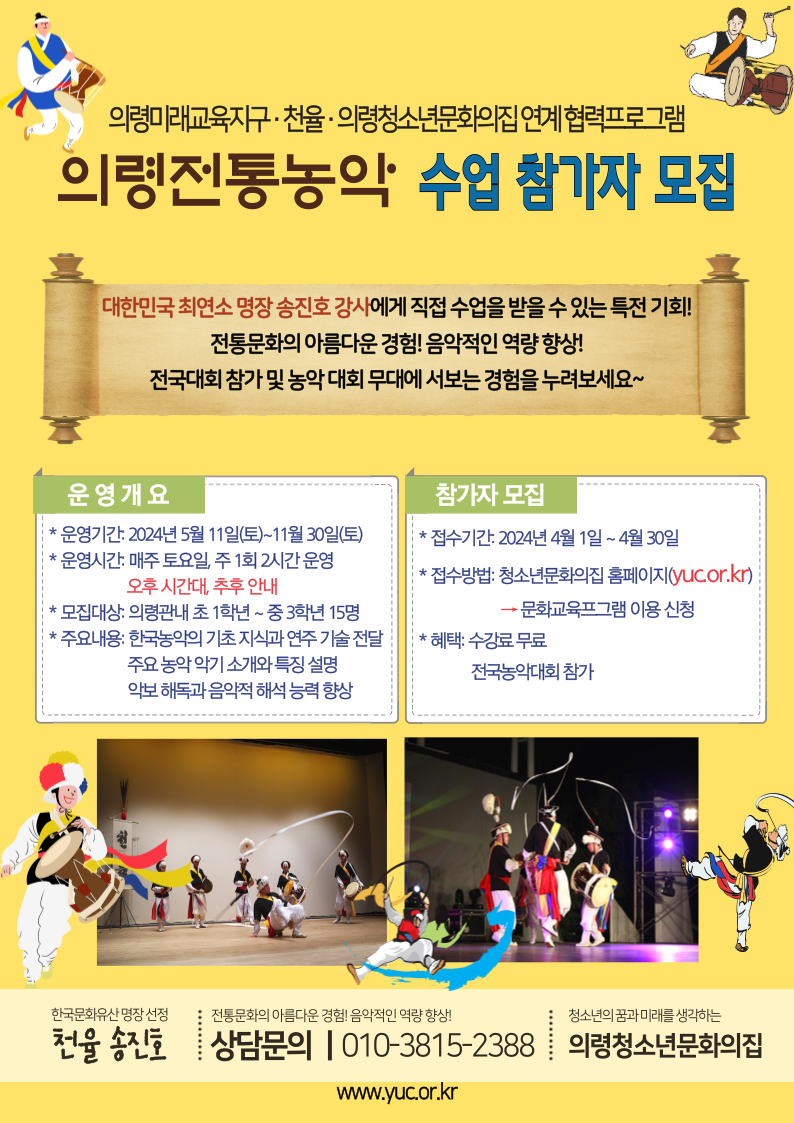 의령미래교육지구 · 천율 · 의령청소년문화의집 연계 협력프로그램

의령전통농악 수업 참가자 모집

대한민국 최연소 명장 송진호 강사에게 직접 수업을 받을 수 있는 특전 기회!
전통문화의 아름다운 경험! 음악적인 역량 향상!
전국대회 참가 및 농악 대회 무대에 서보는 경험을 누려보세요~

운 영 개 요

* 운영기간: 2024년 5월 11일(토)~11월 30일(토)
* 운영시간: 매주 토요일, 주 1회 2시간 운영
오후 시간대, 추후 안내
* 모집대상: 의령관내 초 1학년 ~ 중 3학년 15명
* 주요내용: 한국농악의 기초 지식과 연주 기술 전달
주요 농악 악기 소개와 특징 설명
악보 해독과 음악적 해석 능력 향상

참가자 모집

* 접수기간: 2024년 4월 1일 ~ 4월 30일
* 접수방법: 청소년문화의집 홈페이지(yuc.or.kr)
→ 문화교육프그램 이용 신청
* 혜택: 수강료 무료
전국농악대회 참가

한국문화유산 명장 선정
천율 송진호

전통문화의 아름다운 경험! 음악적인 역량 향상!
상담문의 | 010-3815-2388

청소년의 꿈과 미래를 생각하는
의령청소년문화의집

www.yuc.or.kr